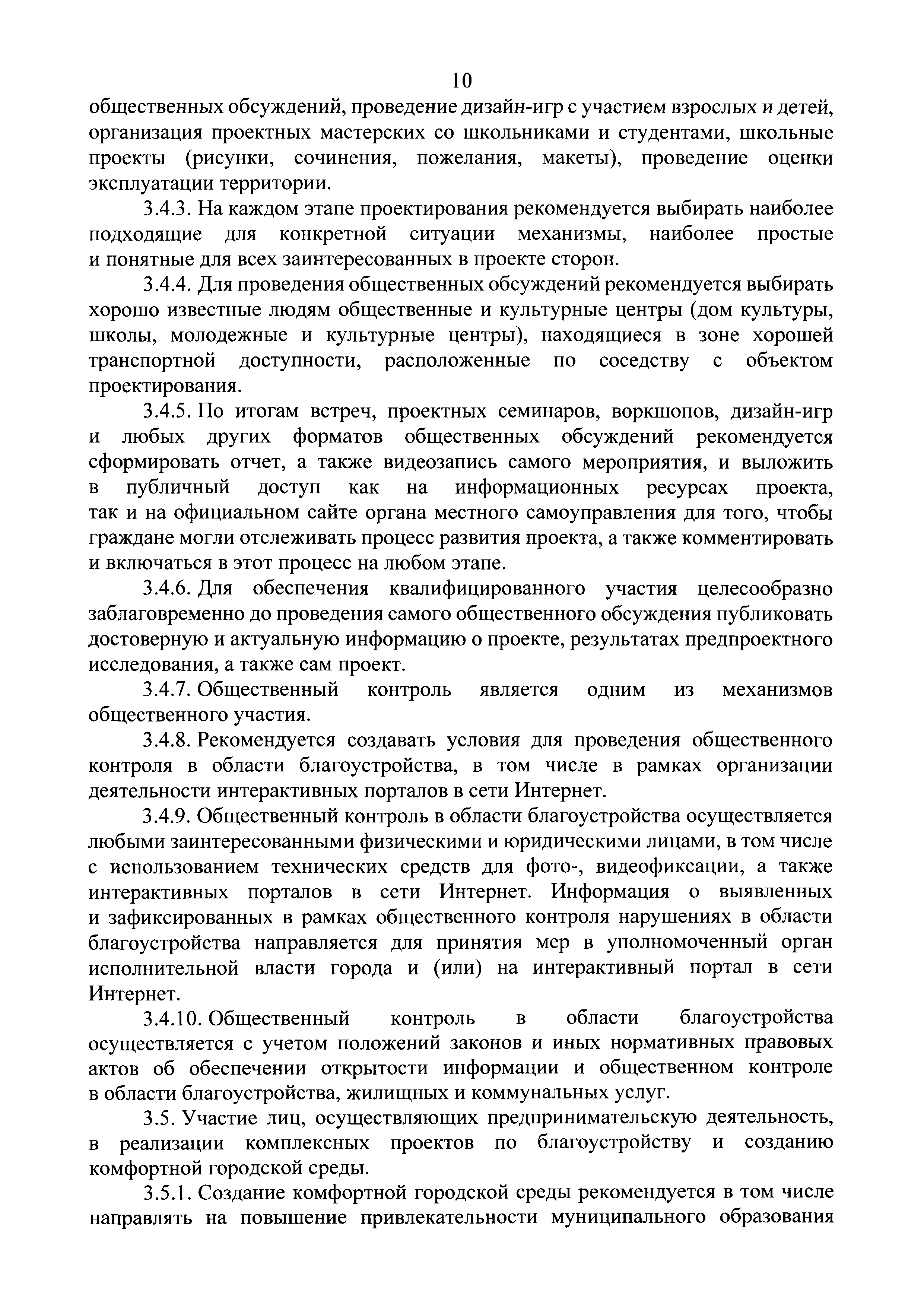 10

общественных обсуждений, проведение дизайн-игр с участием взрослых и детей, организация проектных мастерских со школьниками и студентами, школьные проекты (рисунки, сочинения, пожелания, макеты), проведение оценки эксплуатации территории.

3.4.3. На каждом этапе проектирования рекомендуется выбирать наиболее подходящие для конкретной ситуации механизмы, наиболее простые и понятные для всех заинтересованных в проекте сторон.

3.4.4. Для проведения общественных обсуждений рекомендуется выбирать хорошо известные людям общественные и культурные центры (дом культуры, школы, молодежные и культурные центры), находящиеся в зоне хорошей транспортной доступности, расположенные по соседству с объектом проектирования.

3.4.5. По итогам встреч, проектных семинаров, воркшопов, дизайн-игр и любых других форматов общественных обсуждений рекомендуется сформировать отчет, а также видеозапись самого мероприятия, и выложить в публичный доступ как на информационных ресурсах проекта, так и на официальном сайте органа местного самоуправления для того, чтобы граждане могли отслеживать процесс развития проекта, а также комментировать и включаться в этот процесс на любом этапе.

3.4.6. Для обеспечения квалифицированного участия целесообразно заблаговременно до проведения самого общественного обсуждения публиковать достоверную и актуальную информацию о проекте, результатах предпроектного исследования, а также сам проект.

3.4.7. Общественный контроль является одним из механизмов общественного участия.

3.4.8. Рекомендуется создавать условия для проведения общественного контроля в области благоустройства, в том числе в рамках организации деятельности интерактивных порталов в сети Интернет.

3.4.9. Общественный контроль в области благоустройства осуществляется любыми заинтересованными физическими и юридическими лицами, в том числе с использованием технических средств для фото-, видеофиксации, а также интерактивных порталов в сети Интернет. Информация о выявленных и зафиксированных в рамках общественного контроля нарушениях в области благоустройства направляется для принятия мер в уполномоченный орган исполнительной власти города и (или) на интерактивный портал в сети Интернет.

3.4.10. Общественный контроль в области благоустройства осуществляется с учетом положений законов и иных нормативных правовых актов об обеспечении открытости информации и общественном контроле в области благоустройства, жилищных и коммунальных услуг.

3.5. Участие лиц, осуществляющих предпринимательскую деятельность, в реализации комплексных проектов по благоустройству и созданию комфортной городской среды.

3.5.1. Создание комфортной городской среды рекомендуется в том числе направлять на повышение привлекательности муниципального образования